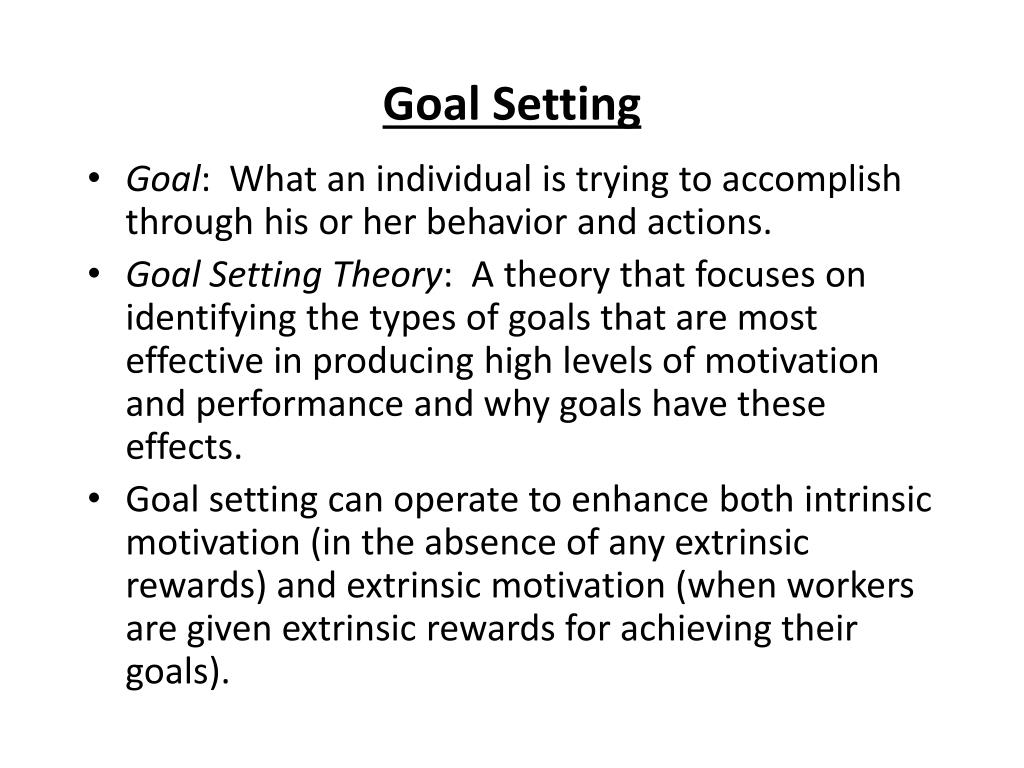 Goal Setting

• Goal: What an individual is trying to accomplish through his or her behavior and actions.
• Goal Setting Theory: A theory that focuses on identifying the types of goals that are most effective in producing high levels of motivation and performance and why goals have these effects.
• Goal setting can operate to enhance both intrinsic motivation (in the absence of any extrinsic rewards) and extrinsic motivation (when workers are given extrinsic rewards for achieving their goals).